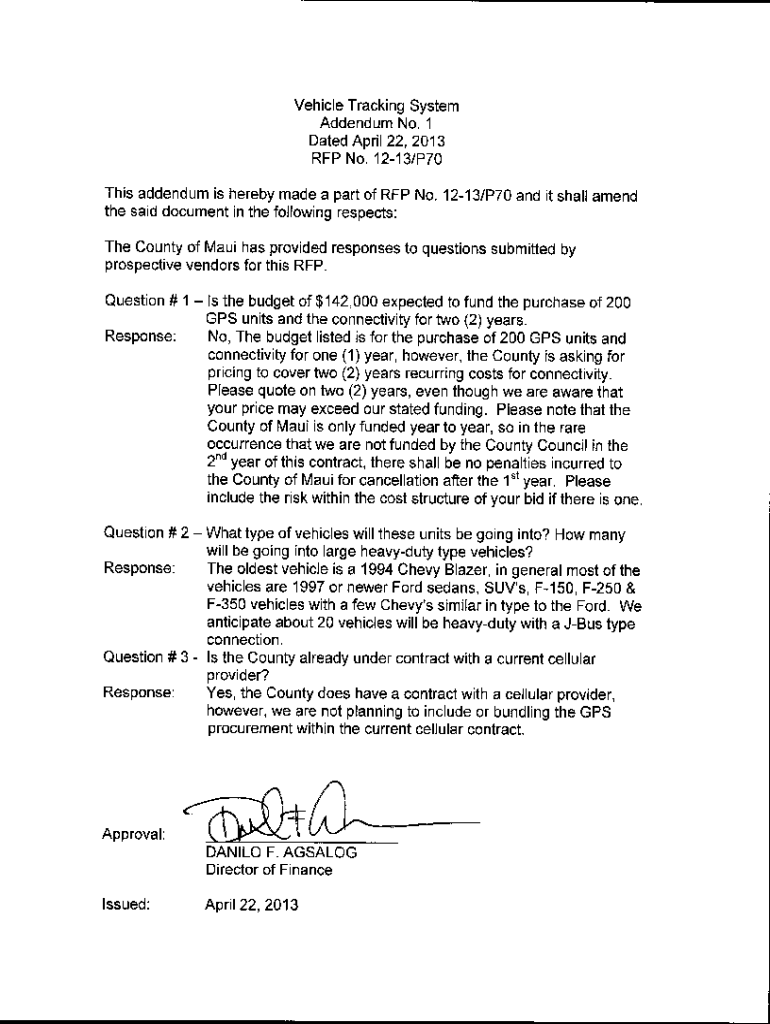 Vehicle Tracking System
Addendum No. 1
Dated April 22, 2013
RFP No. 12-13/P70

This addendum is hereby made a part of RFP No. 12-13/P70 and it shall amend the said document in the following respects:

The County of Maui has provided responses to questions submitted by prospective vendors for this RFP.

Question # 1 – Is the budget of $142,000 expected to fund the purchase of 200 GPS units and the connectivity for two (2) years.

Response: No, The budget listed is for the purchase of 200 GPS units and connectivity for one (1) year, however, the County is asking for pricing to cover two (2) years recurring costs for connectivity. Please quote on two (2) years, even though we are aware that your price may exceed our stated funding. Please note that the County of Maui is only funded year to year, so in the rare occurrence that we are not funded by the County Council in the 2$^{nd}$ year of this contract, there shall be no penalties incurred to the County of Maui for cancellation after the 1$^{st}$ year. Please include the risk within the cost structure of your bid if there is one.

Question # 2 – What type of vehicles will these units be going into? How many will be going into large heavy-duty type vehicles?

Response: The oldest vehicle is a 1994 Chevy Blazer, in general most of the vehicles are 1997 or newer Ford sedans, SUV's, F-150, F-250 & F-350 vehicles with a few Chevy's similar in type to the Ford. We anticipate about 20 vehicles will be heavy-duty with a J-Bus type connection.

Question # 3 - Is the County already under contract with a current cellular provider?

Response: Yes, the County does have a contract with a cellular provider, however, we are not planning to include or bundling the GPS procurement within the current cellular contract.

Approval:
DANILO F. AGSALOG
Director of Finance

Issued: April 22, 2013